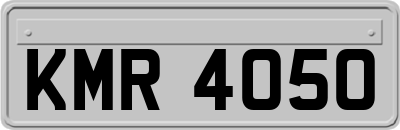 KMR 4050